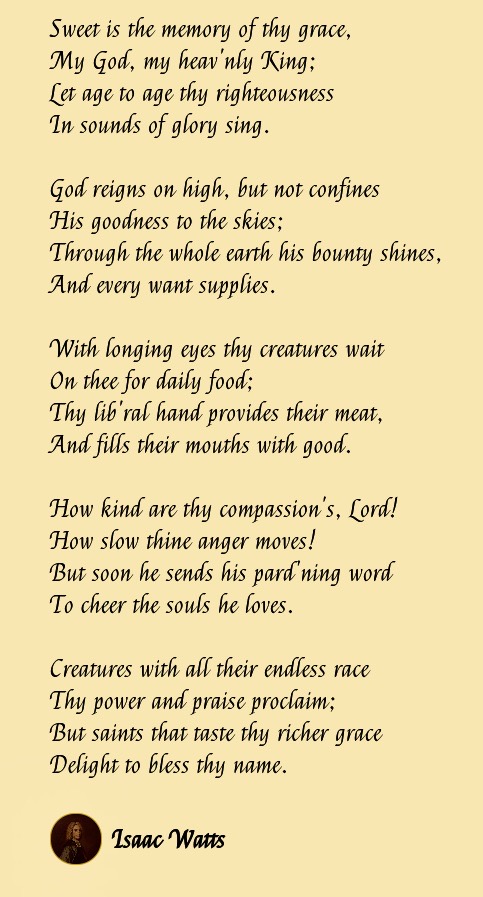 Sweet is the memory of thy grace,
My God, my heav'nly King;
Let age to age thy righteousness
In sounds of glory sing.

God reigns on high, but not confines
His goodness to the skies;
Through the whole earth his bounty shines,
And every want supplies.

With longing eyes thy creatures wait
On thee for daily food;
Thy lib'ral hand provides their meat,
And fills their mouths with good.

How kind are thy compassion's, Lord!
How slow thine anger moves!
But soon he sends his pard'ning word
To cheer the souls he loves.

Creatures with all their endless race
Thy power and praise proclaim;
But saints that taste thy richer grace
Delight to bless thy name.

Isaac Watts